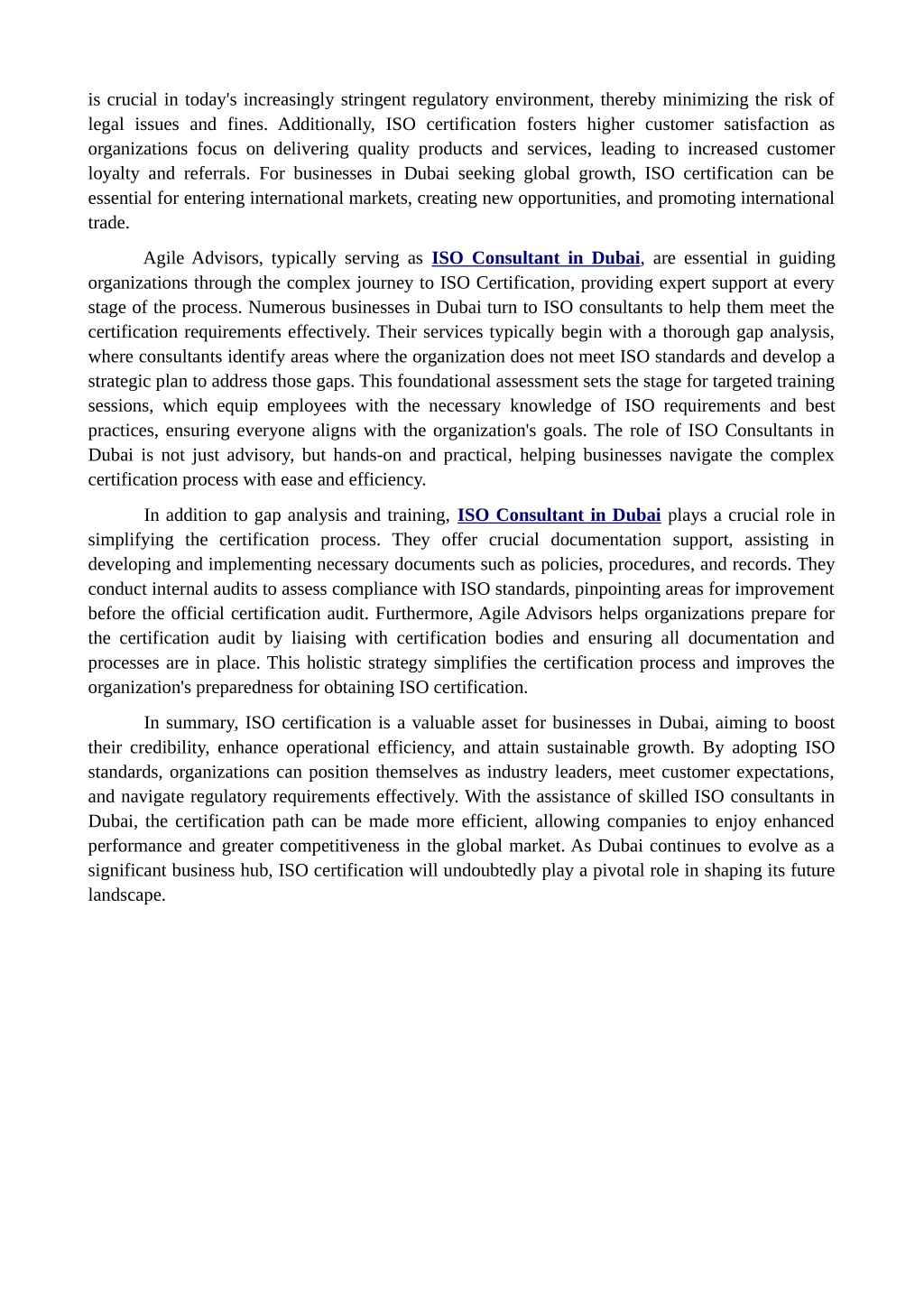 is crucial in today's increasingly stringent regulatory environment, thereby minimizing the risk of legal issues and fines. Additionally, ISO certification fosters higher customer satisfaction as organizations focus on delivering quality products and services, leading to increased customer loyalty and referrals. For businesses in Dubai seeking global growth, ISO certification can be essential for entering international markets, creating new opportunities, and promoting international trade.

Agile Advisors, typically serving as ISO Consultant in Dubai, are essential in guiding organizations through the complex journey to ISO Certification, providing expert support at every stage of the process. Numerous businesses in Dubai turn to ISO consultants to help them meet the certification requirements effectively. Their services typically begin with a thorough gap analysis, where consultants identify areas where the organization does not meet ISO standards and develop a strategic plan to address those gaps. This foundational assessment sets the stage for targeted training sessions, which equip employees with the necessary knowledge of ISO requirements and best practices, ensuring everyone aligns with the organization's goals. The role of ISO Consultants in Dubai is not just advisory, but hands-on and practical, helping businesses navigate the complex certification process with ease and efficiency.

In addition to gap analysis and training, ISO Consultant in Dubai plays a crucial role in simplifying the certification process. They offer crucial documentation support, assisting in developing and implementing necessary documents such as policies, procedures, and records. They conduct internal audits to assess compliance with ISO standards, pinpointing areas for improvement before the official certification audit. Furthermore, Agile Advisors helps organizations prepare for the certification audit by liaising with certification bodies and ensuring all documentation and processes are in place. This holistic strategy simplifies the certification process and improves the organization's preparedness for obtaining ISO certification.

In summary, ISO certification is a valuable asset for businesses in Dubai, aiming to boost their credibility, enhance operational efficiency, and attain sustainable growth. By adopting ISO standards, organizations can position themselves as industry leaders, meet customer expectations, and navigate regulatory requirements effectively. With the assistance of skilled ISO consultants in Dubai, the certification path can be made more efficient, allowing companies to enjoy enhanced performance and greater competitiveness in the global market. As Dubai continues to evolve as a significant business hub, ISO certification will undoubtedly play a pivotal role in shaping its future landscape.